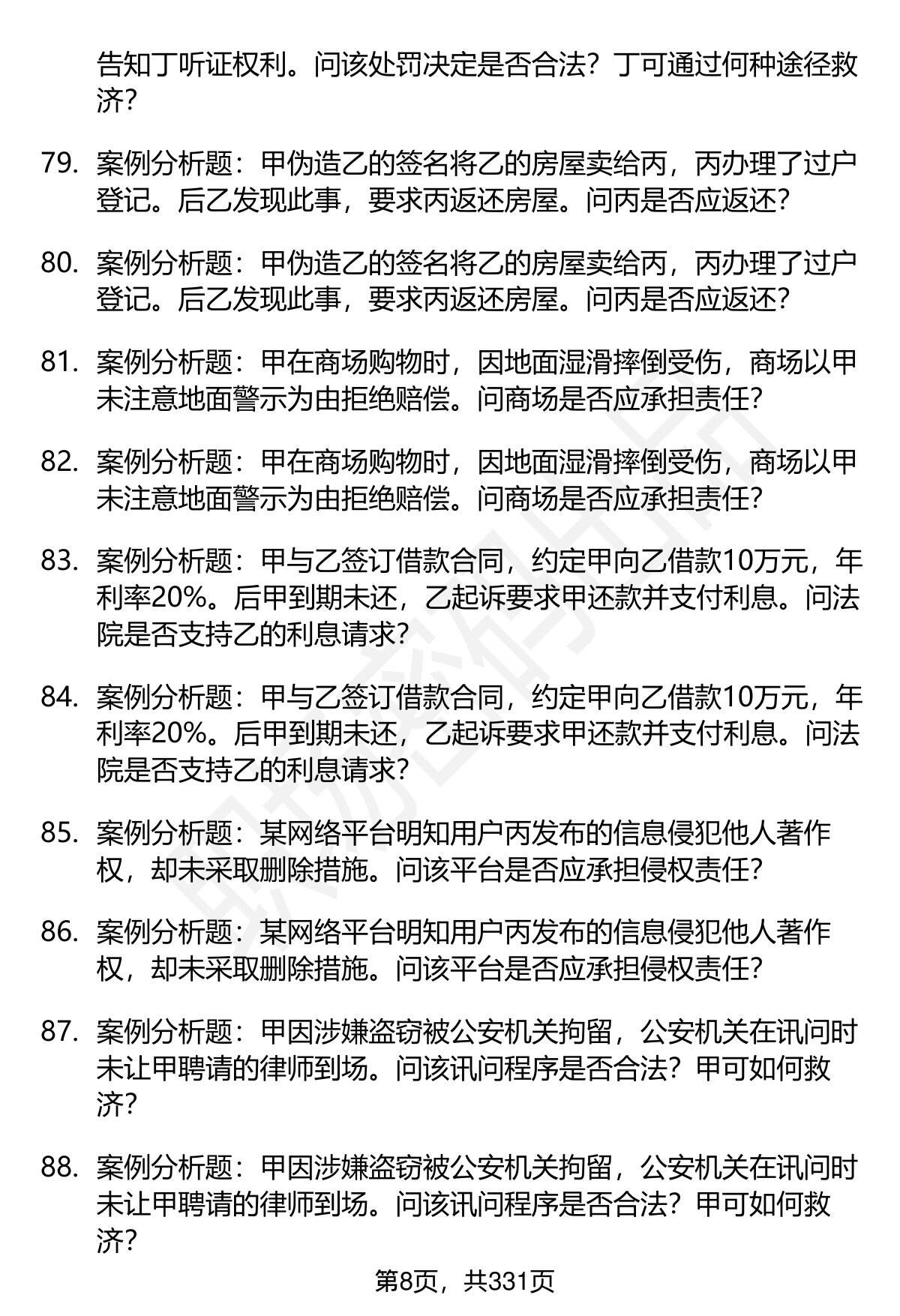 告知丁听证权利。问该处罚决定是否合法？丁可通过何种途径救济？

79. 案例分析题：甲伪造乙的签名将乙的房屋卖给丙，丙办理了过户登记。后乙发现此事，要求丙返还房屋。问丙是否应返还？

80. 案例分析题：甲伪造乙的签名将乙的房屋卖给丙，丙办理了过户登记。后乙发现此事，要求丙返还房屋。问丙是否应返还？

81. 案例分析题：甲在商场购物时，因地面湿滑摔倒受伤，商场以甲未注意地面警示为由拒绝赔偿。问商场是否应承担责任？

82. 案例分析题：甲在商场购物时，因地面湿滑摔倒受伤，商场以甲未注意地面警示为由拒绝赔偿。问商场是否应承担责任？

83. 案例分析题：甲与乙签订借款合同，约定甲向乙借款10万元，年利率20%。后甲到期未还，乙起诉要求甲还款并支付利息。问法院是否支持乙的利息请求？

84. 案例分析题：甲与乙签订借款合同，约定甲向乙借款10万元，年利率20%。后甲到期未还，乙起诉要求甲还款并支付利息。问法院是否支持乙的利息请求？

85. 案例分析题：某网络平台明知用户丙发布的信息侵犯他人著作权，却未采取删除措施。问该平台是否应承担侵权责任？

86. 案例分析题：某网络平台明知用户丙发布的信息侵犯他人著作权，却未采取删除措施。问该平台是否应承担侵权责任？

87. 案例分析题：甲因涉嫌盗窃被公安机关拘留，公安机关在讯问时未让甲聘请的律师到场。问该讯问程序是否合法？甲可如何救济？

88. 案例分析题：甲因涉嫌盗窃被公安机关拘留，公安机关在讯问时未让甲聘请的律师到场。问该讯问程序是否合法？甲可如何救济？

第8页，共331页